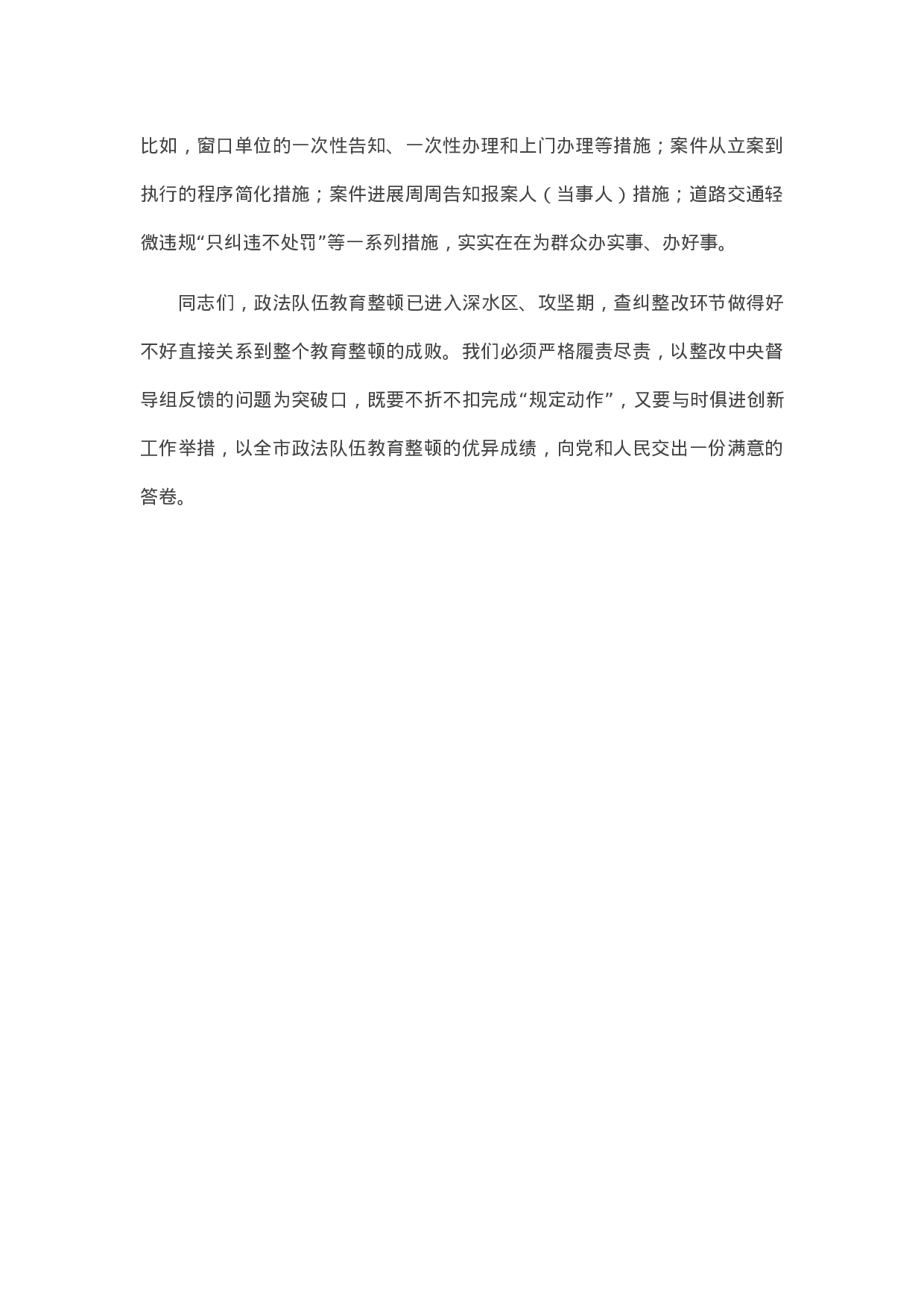 比如，窗口单位的一次性告知、一次性办理和上门办理等措施；案件从立案到执行的程序简化措施；案件进展周周告知报案人（当事人）措施；道路交通轻微违规“只纠违不处罚”等一系列措施，实实在在为群众办实事、办好事。

同志们，政法队伍教育整顿已进入深水区、攻坚期，查纠整改环节做得好不好直接关系到整个教育整顿的成败。我们必须严格履责尽责，以整改中央督导组反馈的问题为突破口，既要不折不扣完成“规定动作”，又要与时俱进创新工作举措，以全市政法队伍教育整顿的优异成绩，向党和人民交出一份满意的答卷。